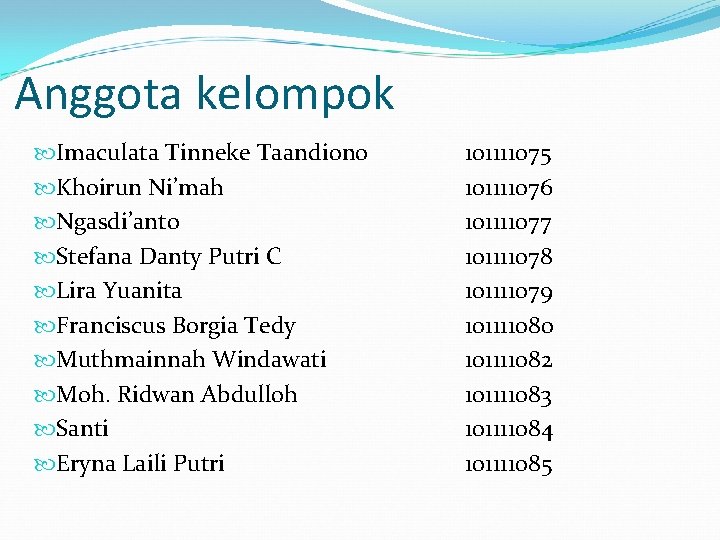 Anggota kelompok

Imaculata Tinneke Taandiono 101111075
Khoirun Ni'mah 101111076
Ngasdi'anto 101111077
Stefana Danty Putri C 101111078
Lira Yuanita 101111079
Franciscus Borgia Tedy 101111080
Muthmainnah Windawati 101111082
Moh. Ridwan Abdulloh 101111083
Santi 101111084
Eryna Laili Putri 101111085